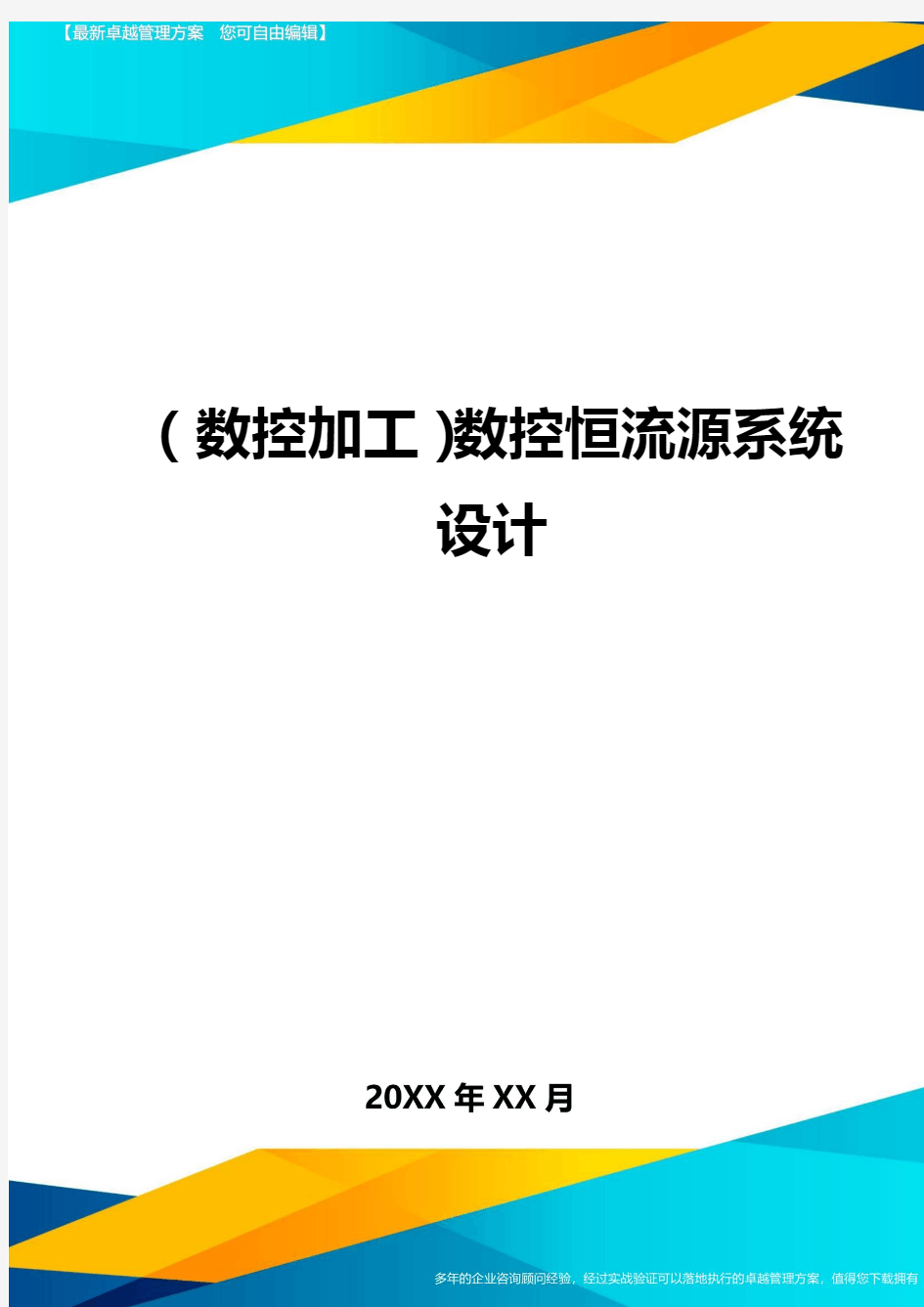 【最新卓越管理方案　您可自由编辑】

(数控加工)数控恒流源系统设计

20XX年XX月

多年的企业咨询顾问经验，经过实战验证可以落地执行的卓越管理方案，值得您下载拥有